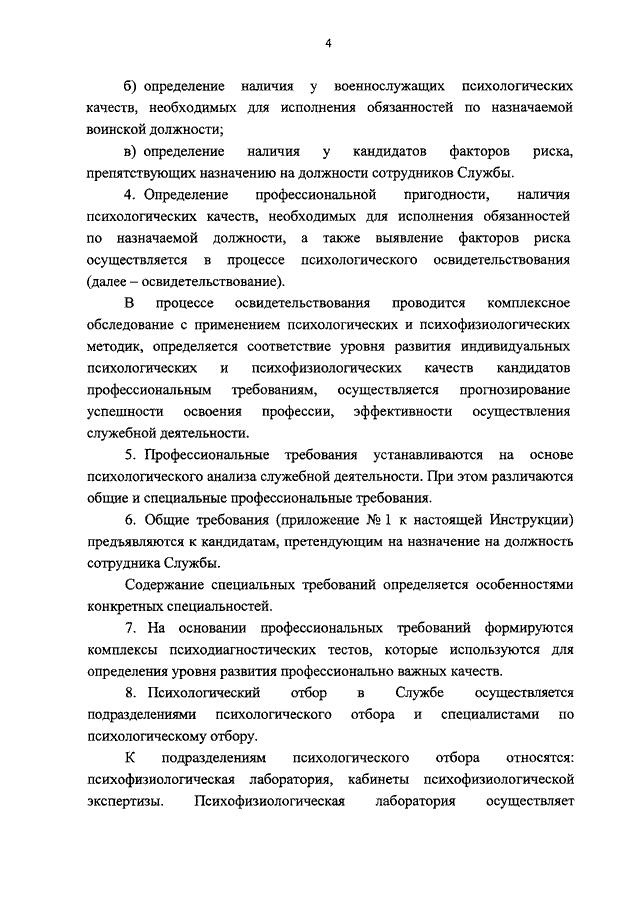 4

б) определение наличия у военнослужащих психологических качеств, необходимых для исполнения обязанностей по назначаемой воинской должности;

в) определение наличия у кандидатов факторов риска, препятствующих назначению на должности сотрудников Службы.

4. Определение профессиональной пригодности, наличия психологических качеств, необходимых для исполнения обязанностей по назначаемой должности, а также выявление факторов риска осуществляется в процессе психологического освидетельствования (далее – освидетельствование).

В процессе освидетельствования проводится комплексное обследование с применением психологических и психофизиологических методик, определяется соответствие уровня развития индивидуальных психологических и психофизиологических качеств кандидатов профессиональным требованиям, осуществляется прогнозирование успешности освоения профессии, эффективности осуществления служебной деятельности.

5. Профессиональные требования устанавливаются на основе психологического анализа служебной деятельности. При этом различаются общие и специальные профессиональные требования.

6. Общие требования (приложение № 1 к настоящей Инструкции) предъявляются к кандидатам, претендующим на назначение на должность сотрудника Службы.

Содержание специальных требований определяется особенностями конкретных специальностей.

7. На основании профессиональных требований формируются комплексы психодиагностических тестов, которые используются для определения уровня развития профессионально важных качеств.

8. Психологический отбор в Службе осуществляется подразделениями психологического отбора и специалистами по психологическому отбору.

К подразделениям психологического отбора относятся: психофизиологическая лаборатория, кабинеты психофизиологической экспертизы. Психофизиологическая лаборатория осуществляет